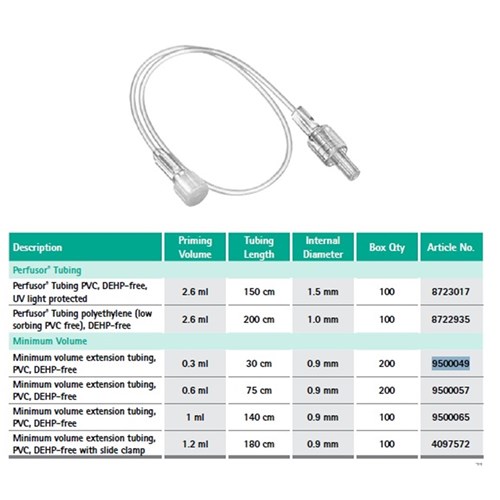 | Description | Priming Volume | Tubing Length | Internal Diameter | Box Qty | Article No. |
|---|---|---|---|---|---|
| Perfusor® Tubing | | | | | |
| Perfusor® Tubing PVC, DEHP-free, UV light protected | 2.6 ml | 150 cm | 1.5 mm | 100 | 8723017 |
| Perfusor® Tubing polyethylene (low sorbing PVC free), DEHP-free | 2.6 ml | 200 cm | 1.0 mm | 100 | 8722935 |
| Minimum Volume | | | | | |
| Minimum volume extension tubing, PVC, DEHP-free | 0.3 ml | 30 cm | 0.9 mm | 200 | 9500049 |
| Minimum volume extension tubing, PVC, DEHP-free | 0.6 ml | 75 cm | 0.9 mm | 200 | 9500057 |
| Minimum volume extension tubing, PVC, DEHP-free | 1 ml | 140 cm | 0.9 mm | 100 | 9500065 |
| Minimum volume extension tubing, PVC, DEHP-free with slide clamp | 1.2 ml | 180 cm | 0.9 mm | 100 | 4097572 |